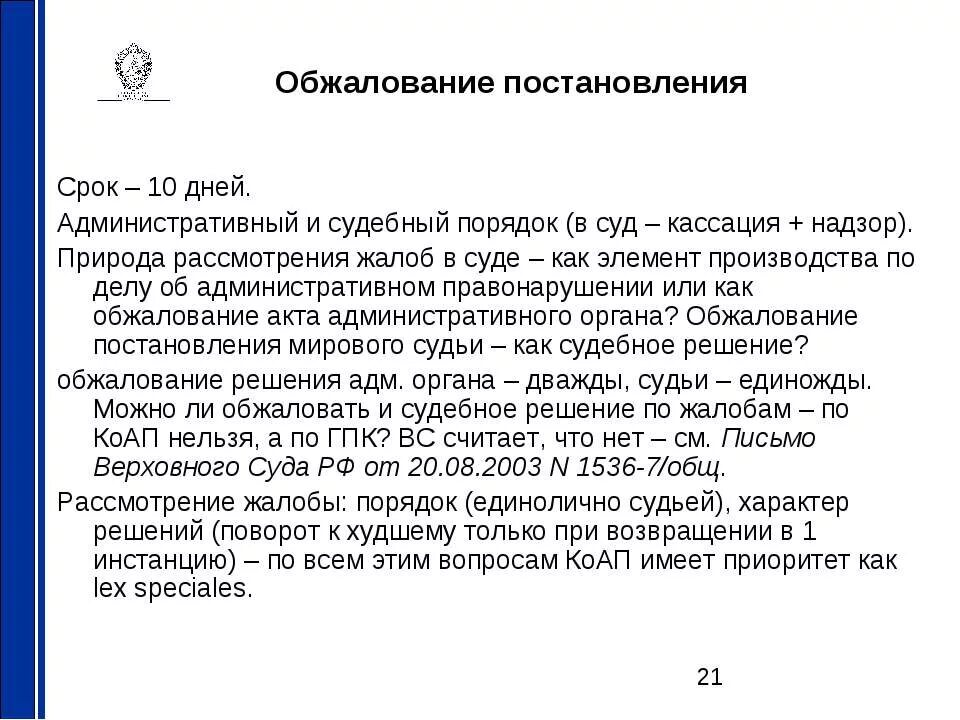 Обжалование постановления

Срок – 10 дней.

Административный и судебный порядок (в суд – кассация + надзор).

Природа рассмотрения жалоб в суде – как элемент производства по делу об административном правонарушении или как обжалование акта административного органа? Обжалование постановления мирового судьи – как судебное решение?

обжалование решения адм. органа – дважды, судьи – единожды. Можно ли обжаловать и судебное решение по жалобам – по КоАП нельзя, а по ГПК? ВС считает, что нет – см. Письмо Верховного Суда РФ от 20.08.2003 N 1536-7/общ.

Рассмотрение жалобы: порядок (единолично судьей), характер решений (поворот к худшему только при возвращении в 1 инстанцию) – по всем этим вопросам КоАП имеет приоритет как lex speciales.

21